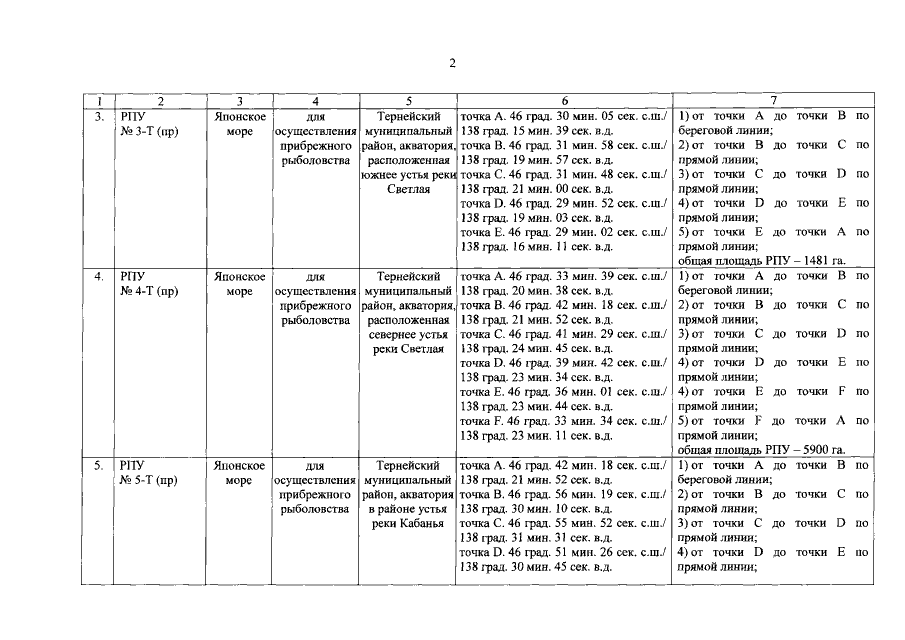 2

| 1 | 2 | 3 | 4 | 5 | 6 | 7 |
|---|---|---|---|---|---|---|
| 3. | РПУ № 3-Т (пр) | Японское море | для осуществления прибрежного рыболовства | Тернейский муниципальный район, акватория, расположенная южнее устья реки Светлая | точка А. 46 град. 30 мин. 05 сек. с.ш./ 138 град. 15 мин. 39 сек. в.д. точка В. 46 град. 31 мин. 58 сек. с.ш./ 138 град. 19 мин. 57 сек. в.д. точка С. 46 град. 31 мин. 48 сек. с.ш./ 138 град. 21 мин. 00 сек. в.д. точка D. 46 град. 29 мин. 52 сек. с.ш./ 138 град. 19 мин. 03 сек. в.д. точка Е. 46 град. 29 мин. 02 сек. с.ш./ 138 град. 16 мин. 11 сек. в.д. | 1) от точки А до точки В по береговой линии; 2) от точки В до точки С по прямой линии; 3) от точки С до точки D по прямой линии; 4) от точки D до точки Е по прямой линии; 5) от точки Е до точки А по прямой линии; общая площадь РПУ – 1481 га. |
| 4. | РПУ № 4-Т (пр) | Японское море | для осуществления прибрежного рыболовства | Тернейский муниципальный район, акватория, расположенная севернее устья реки Светлая | точка А. 46 град. 33 мин. 39 сек. с.ш./ 138 град. 20 мин. 38 сек. в.д. точка В. 46 град. 42 мин. 18 сек. с.ш./ 138 град. 21 мин. 52 сек. в.д. точка С. 46 град. 41 мин. 29 сек. с.ш./ 138 град. 24 мин. 45 сек. в.д. точка D. 46 град. 39 мин. 42 сек. с.ш./ 138 град. 23 мин. 34 сек. в.д. точка Е. 46 град. 36 мин. 01 сек. с.ш./ 138 град. 23 мин. 44 сек. в.д. точка F. 46 град. 33 мин. 34 сек. с.ш./ 138 град. 23 мин. 11 сек. в.д. | 1) от точки А до точки В по береговой линии; 2) от точки В до точки С по прямой линии; 3) от точки С до точки D по прямой линии; 4) от точки D до точки Е по прямой линии; 4) от точки Е до точки F по прямой линии; 5) от точки F до точки А по прямой линии; общая площадь РПУ – 5900 га. |
| 5. | РПУ № 5-Т (пр) | Японское море | для осуществления прибрежного рыболовства | Тернейский муниципальный район, акватория в районе устья реки Кабанья | точка А. 46 град. 42 мин. 18 сек. с.ш./ 138 град. 21 мин. 52 сек. в.д. точка В. 46 град. 56 мин. 19 сек. с.ш./ 138 град. 30 мин. 10 сек. в.д. точка С. 46 град. 55 мин. 52 сек. с.ш./ 138 град. 31 мин. 31 сек. в.д. точка D. 46 град. 51 мин. 26 сек. с.ш./ 138 град. 30 мин. 45 сек. в.д. | 1) от точки А до точки В по береговой линии; 2) от точки В до точки С по прямой линии; 3) от точки С до точки D по прямой линии; 4) от точки D до точки Е по прямой линии; |